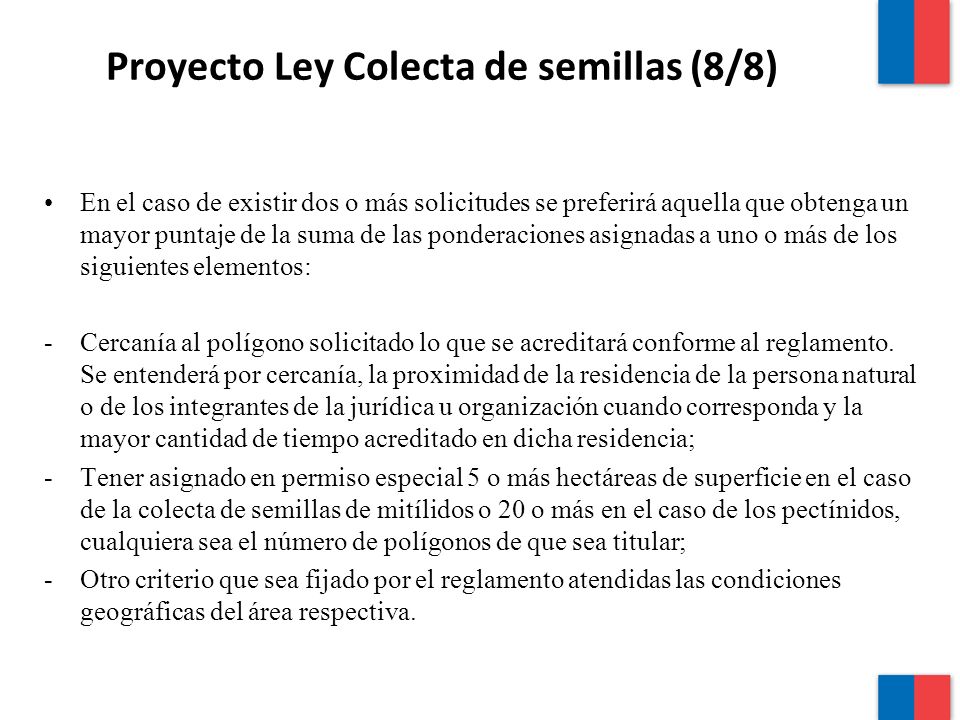 Proyecto Ley Colecta de semillas (8/8)

• En el caso de existir dos o más solicitudes se preferirá aquella que obtenga un mayor puntaje de la suma de las ponderaciones asignadas a uno o más de los siguientes elementos:

- Cercanía al polígono solicitado lo que se acreditará conforme al reglamento. Se entenderá por cercanía, la proximidad de la residencia de la persona natural o de los integrantes de la jurídica u organización cuando corresponda y la mayor cantidad de tiempo acreditado en dicha residencia;

- Tener asignado en permiso especial 5 o más hectáreas de superficie en el caso de la colecta de semillas de mitílidos o 20 o más en el caso de los pectínidos, cualquiera sea el número de polígonos de que sea titular;

- Otro criterio que sea fijado por el reglamento atendidas las condiciones geográficas del área respectiva.